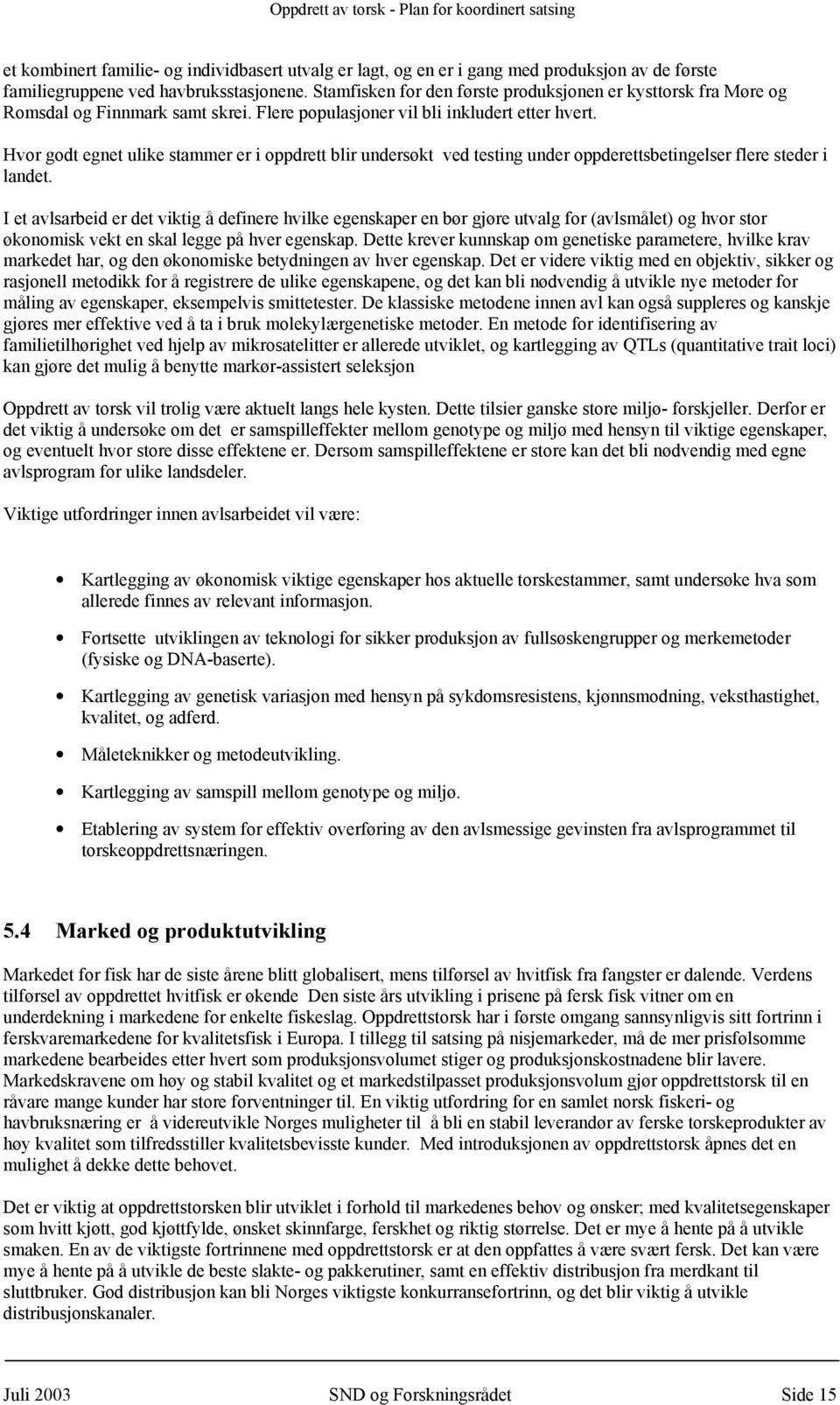 Oppdrett av torsk - Plan for koordinert satsing

et kombinert familie- og individbasert utvalg er lagt, og en er i gang med produksjon av de første familiegruppene ved havbruksstasjonene. Stamfisken for den første produksjonen er kysttorsk fra Møre og Romsdal og Finnmark samt skrei. Flere populasjoner vil bli inkludert etter hvert.

Hvor godt egnet ulike stammer er i oppdrett blir undersøkt ved testing under oppderettsbetingelser flere steder i landet.

I et avlsarbeid er det viktig å definere hvilke egenskaper en bør gjøre utvalg for (avlsmålet) og hvor stor økonomisk vekt en skal legge på hver egenskap. Dette krever kunnskap om genetiske parametere, hvilke krav markedet har, og den økonomiske betydningen av hver egenskap. Det er videre viktig med en objektiv, sikker og rasjonell metodikk for å registrere de ulike egenskapene, og det kan bli nødvendig å utvikle nye metoder for måling av egenskaper, eksempelvis smittetester. De klassiske metodene innen avl kan også suppleres og kanskje gjøres mer effektive ved å ta i bruk molekylærgenetiske metoder. En metode for identifisering av familietilhørighet ved hjelp av mikrosatelitter er allerede utviklet, og kartlegging av QTLs (quantitative trait loci) kan gjøre det mulig å benytte markør-assistert seleksjon

Oppdrett av torsk vil trolig være aktuelt langs hele kysten. Dette tilsier ganske store miljø- forskjeller. Derfor er det viktig å undersøke om det er samspilleffekter mellom genotype og miljø med hensyn til viktige egenskaper, og eventuelt hvor store disse effektene er. Dersom samspilleffektene er store kan det bli nødvendig med egne avlsprogram for ulike landsdeler.

Viktige utfordringer innen avlsarbeidet vil være:

• Kartlegging av økonomisk viktige egenskaper hos aktuelle torskestammer, samt undersøke hva som allerede finnes av relevant informasjon.

• Fortsette utviklingen av teknologi for sikker produksjon av fullsøskengrupper og merkemetoder (fysiske og DNA-baserte).

• Kartlegging av genetisk variasjon med hensyn på sykdomsresistens, kjønnsmodning, veksthastighet, kvalitet, og adferd.

• Måleteknikker og metodeutvikling.

• Kartlegging av samspill mellom genotype og miljø.

• Etablering av system for effektiv overføring av den avlsmessige gevinsten fra avlsprogrammet til torskeoppdrettsnæringen.

5.4 Marked og produktutvikling

Markedet for fisk har de siste årene blitt globalisert, mens tilførsel av hvitfisk fra fangster er dalende. Verdens tilførsel av oppdrettet hvitfisk er økende Den siste års utvikling i prisene på fersk fisk vitner om en underdekning i markedene for enkelte fiskeslag. Oppdrettstorsk har i første omgang sannsynligvis sitt fortrinn i ferskvaremarkedene for kvalitetsfisk i Europa. I tillegg til satsing på nisjemarkeder, må de mer prisfølsomme markedene bearbeides etter hvert som produksjonsvolumet stiger og produksjonskostnadene blir lavere. Markedskravene om høy og stabil kvalitet og et markedstilpasset produksjonsvolum gjør oppdrettstorsk til en råvare mange kunder har store forventninger til. En viktig utfordring for en samlet norsk fiskeri- og havbruksnæring er å videreutvikle Norges muligheter til å bli en stabil leverandør av ferske torskeprodukter av høy kvalitet som tilfredsstiller kvalitetsbevisste kunder. Med introduksjonen av oppdrettstorsk åpnes det en mulighet å dekke dette behovet.

Det er viktig at oppdrettstorsken blir utviklet i forhold til markedenes behov og ønsker; med kvalitetsegenskaper som hvitt kjøtt, god kjøttfylde, ønsket skinnfarge, ferskhet og riktig størrelse. Det er mye å hente på å utvikle smaken. En av de viktigste fortrinnene med oppdrettstorsk er at den oppfattes å være svært fersk. Det kan være mye å hente på å utvikle de beste slakte- og pakkerutiner, samt en effektiv distribusjon fra merdkant til sluttbruker. God distribusjon kan bli Norges viktigste konkurransefortrinn, og det blir viktig å utvikle distribusjonskanaler.

Juli 2003 SND og Forskningsrådet Side 15